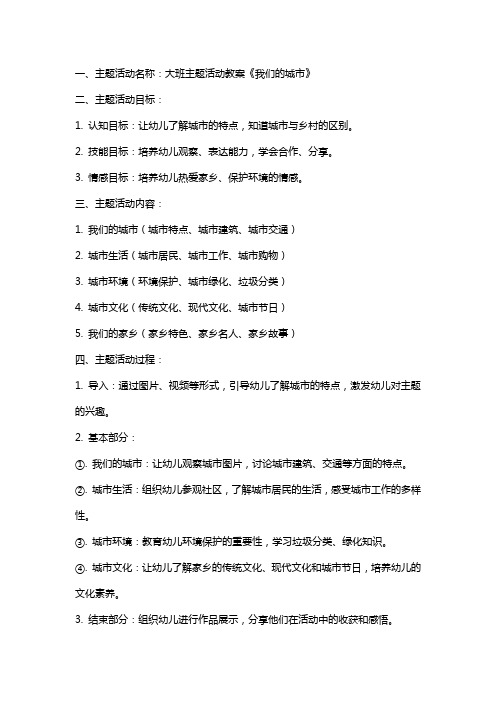 一、主题活动名称：大班主题活动教案《我们的城市》

二、主题活动目标：

1. 认知目标：让幼儿了解城市的特点，知道城市与乡村的区别。

2. 技能目标：培养幼儿观察、表达能力，学会合作、分享。

3. 情感目标：培养幼儿热爱家乡、保护环境的情感。

三、主题活动内容：

1. 我们的城市（城市特点、城市建筑、城市交通）

2. 城市生活（城市居民、城市工作、城市购物）

3. 城市环境（环境保护、城市绿化、垃圾分类）

4. 城市文化（传统文化、现代文化、城市节日）

5. 我们的家乡（家乡特色、家乡名人、家乡故事）

四、主题活动过程：

1. 导入：通过图片、视频等形式，引导幼儿了解城市的特点，激发幼儿对主题的兴趣。

2. 基本部分：

①. 我们的城市：让幼儿观察城市图片，讨论城市建筑、交通等方面的特点。

②. 城市生活：组织幼儿参观社区，了解城市居民的生活，感受城市工作的多样性。

③. 城市环境：教育幼儿环境保护的重要性，学习垃圾分类、绿化知识。

④. 城市文化：让幼儿了解家乡的传统文化、现代文化和城市节日，培养幼儿的文化素养。

3. 结束部分：组织幼儿进行作品展示，分享他们在活动中的收获和感悟。